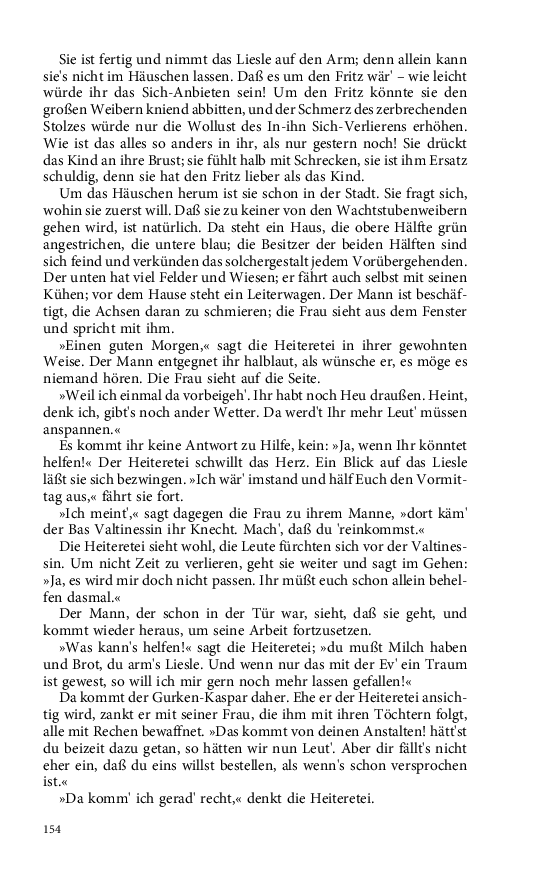 Sie ist fertig und nimmt das Liesle auf den Arm; denn allein kann sie's nicht im Häuschen lassen. Daß es um den Fritz wär' – wie leicht würde ihr das Sich-Anbieten sein! Um den Fritz könnte sie den großen Weibern kniend abbitten, und der Schmerz des zerbrechenden Stolzes würde nur die Wollust des In-ihn Sich-Verlierens erhöhen. Wie ist das alles so anders in ihr, als nur gestern noch! Sie drückt das Kind an ihre Brust; sie fühlt halb mit Schrecken, sie ist ihm Ersatz schuldig, denn sie hat den Fritz lieber als das Kind.

Um das Häuschen herum ist sie schon in der Stadt. Sie fragt sich, wohin sie zuerst will. Daß sie zu keiner von den Wachtstubenweibern gehen wird, ist natürlich. Da steht ein Haus, die obere Hälfte grün angestrichen, die untere blau; die Besitzer der beiden Hälften sind sich feind und verkünden das solchergestalt jedem Vorübergehenden. Der unten hat viel Felder und Wiesen; er fährt auch selbst mit seinen Kühen; vor dem Hause steht ein Leiterwagen. Der Mann ist beschäftigt, die Achsen daran zu schmieren; die Frau sieht aus dem Fenster und spricht mit ihm.

»Einen guten Morgen,« sagt die Heiteretei in ihrer gewohnten Weise. Der Mann entgegnet ihr halblaut, als wünsche er, es möge es niemand hören. Die Frau sieht auf die Seite.

»Weil ich einmal da vorbeigeh'. Ihr habt noch Heu draußen. Heint, denk ich, gibt's noch ander Wetter. Da werd't Ihr mehr Leut' müssen anspannen.«

Es kommt ihr keine Antwort zu Hilfe, kein: »Ja, wenn Ihr könntet helfen!« Der Heiteretei schwillt das Herz. Ein Blick auf das Liesle läßt sie sich bezwingen. »Ich wär' imstand und hälf Euch den Vormittag aus,« fährt sie fort.

»Ich meint',« sagt dagegen die Frau zu ihrem Manne, »dort käm' der Bas Valtinessin ihr Knecht. Mach', daß du 'reinkommst.«

Die Heiteretei sieht wohl, die Leute fürchten sich vor der Valtinessin. Um nicht Zeit zu verlieren, geht sie weiter und sagt im Gehen: »Ja, es wird mir doch nicht passen. Ihr müßt euch schon allein behelfen dasmal.«

Der Mann, der schon in der Tür war, sieht, daß sie geht, und kommt wieder heraus, um seine Arbeit fortzusetzen.

»Was kann's helfen!« sagt die Heiteretei; »du mußt Milch haben und Brot, du arm's Liesle. Und wenn nur das mit der Ev' ein Traum ist gewest, so will ich mir gern noch mehr lassen gefallen!«

Da kommt der Gurken-Kaspar daher. Ehe er der Heiteretei ansichtig wird, zankt er mit seiner Frau, die ihm mit ihren Töchtern folgt, alle mit Rechen bewaffnet. »Das kommt von deinen Anstalten! hätt'st du beizeit dazu getan, so hätten wir nun Leut'. Aber dir fällt's nicht eher ein, daß du eins willst bestellen, als wenn's schon versprochen ist.«

»Da komm' ich gerad' recht,« denkt die Heiteretei.

154